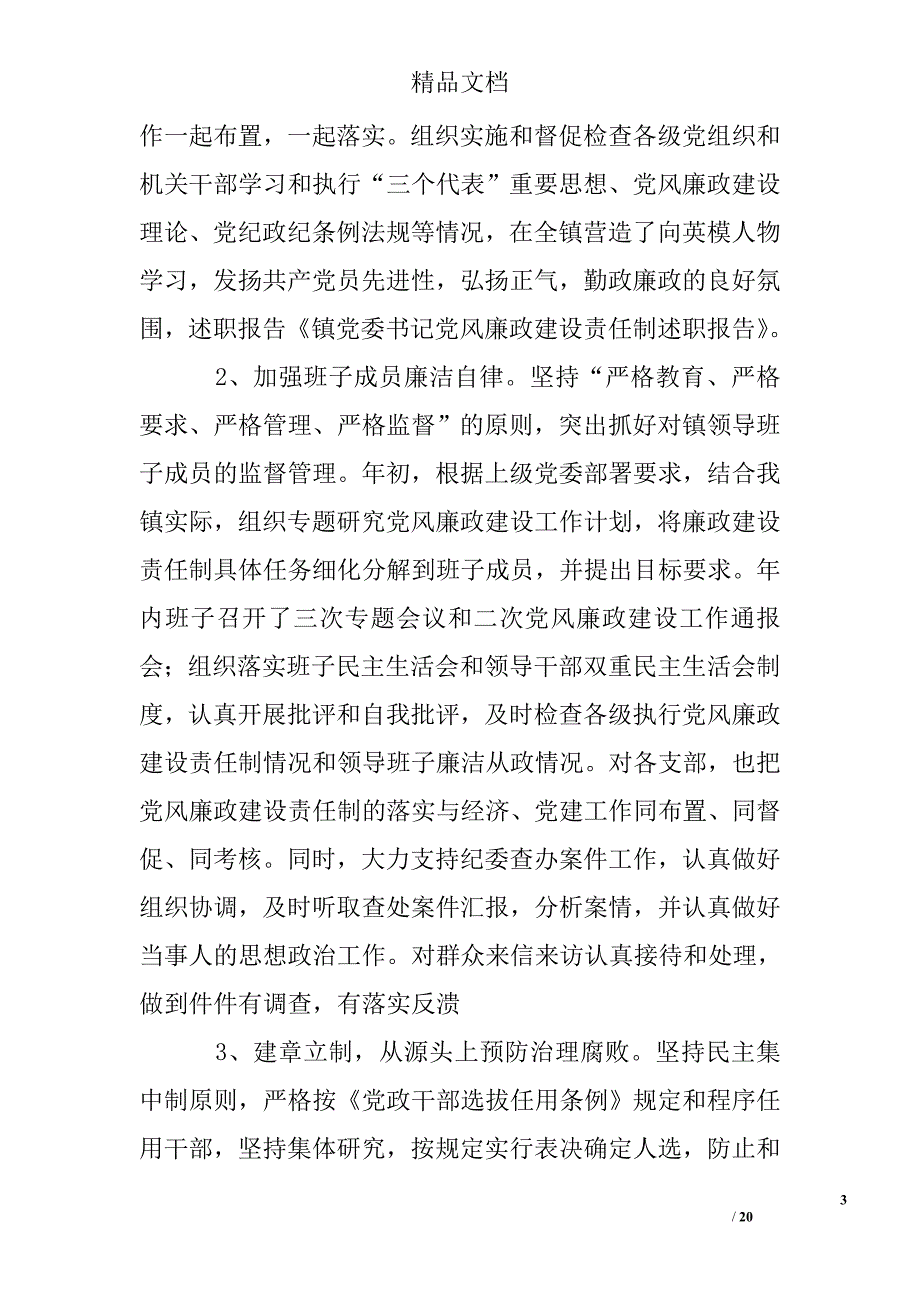 精品文档

作一起布置，一起落实。组织实施和督促检查各级党组织和机关干部学习和执行“三个代表”重要思想、党风廉政建设理论、党纪政纪条例法规等情况，在全镇营造了向英模人物学习，发扬共产党员先进性，弘扬正气，勤政廉政的良好氛围，述职报告《镇党委书记党风廉政建设责任制述职报告》。

2、加强班子成员廉洁自律。坚持“严格教育、严格要求、严格管理、严格监督”的原则，突出抓好对镇领导班子成员的监督管理。年初，根据上级党委部署要求，结合我镇实际，组织专题研究党风廉政建设工作计划，将廉政建设责任制具体任务细化分解到班子成员，并提出目标要求。年内班子召开了三次专题会议和二次党风廉政建设工作通报会；组织落实班子民主生活会和领导干部双重民主生活会制度，认真开展批评和自我批评，及时检查各级执行党风廉政建设责任制情况和领导班子廉洁从政情况。对各支部，也把党风廉政建设责任制的落实与经济、党建工作同布置、同督促、同考核。同时，大力支持纪委查办案件工作，认真做好组织协调，及时听取查处案件汇报，分析案情，并认真做好当事人的思想政治工作。对群众来信来访认真接待和处理，做到件件有调查，有落实反溃

3、建章立制，从源头上预防治理腐败。坚持民主集中制原则，严格按《党政干部选拔任用条例》规定和程序任用干部，坚持集体研究，按规定实行表决确定人选，防止和

3

/ 20